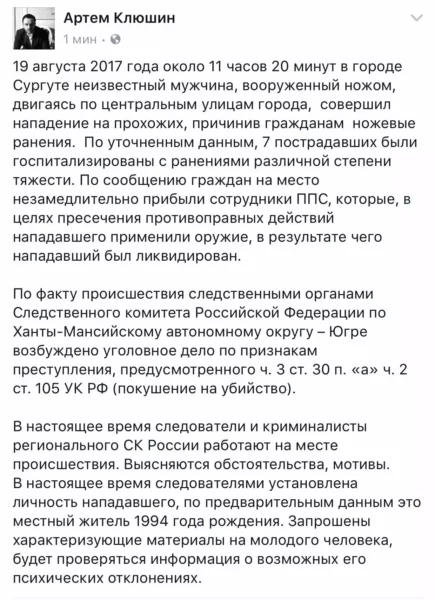 Артем Клюшин
1 мин ·

19 августа 2017 года около 11 часов 20 минут в городе Сургуте неизвестный мужчина, вооруженный ножом, двигаясь по центральным улицам города, совершил нападение на прохожих, причинив гражданам ножевые ранения. По уточненным данным, 7 пострадавших были госпитализированы с ранениями различной степени тяжести. По сообщению граждан на место незамедлительно прибыли сотрудники ППС, которые, в целях пресечения противоправных действий нападавшего применили оружие, в результате чего нападавший был ликвидирован.

По факту происшествия следственными органами Следственного комитета Российской Федерации по Ханты-Мансийскому автономному округу – Югре возбуждено уголовное дело по признакам преступления, предусмотренного ч. 3 ст. 30 п. «а» ч. 2 ст. 105 УК РФ (покушение на убийство).

В настоящее время следователи и криминалисты регионального СК России работают на месте происшествия. Выясняются обстоятельства, мотивы.
В настоящее время следователями установлена личность нападавшего, по предварительным данным это местный житель 1994 года рождения. Запрошены характеризующие материалы на молодого человека, будет проверяться информация о возможных его психических отклонениях.